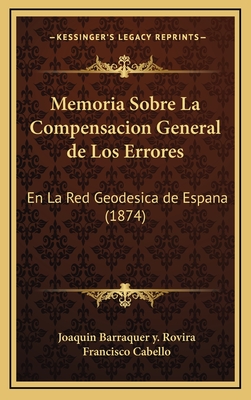 —KESSINGER'S LEGACY REPRINTS—

Memoria Sobre La Compensacion General de Los Errores

En La Red Geodesica de Espana (1874)

Joaquin Barraquer y. Rovira
Francisco Cabello